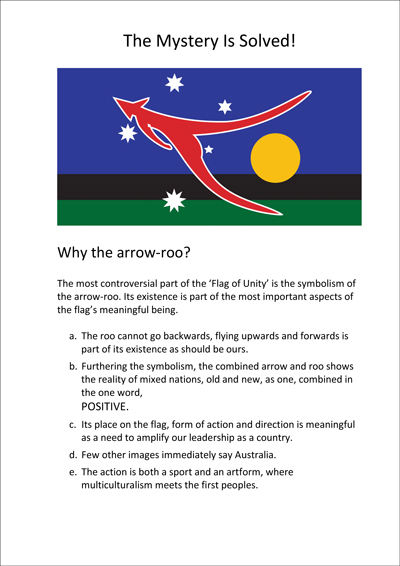 The Mystery Is Solved!

Why the arrow-roo?

The most controversial part of the ‘Flag of Unity’ is the symbolism of the arrow-roo. Its existence is part of the most important aspects of the flag’s meaningful being.

a. The roo cannot go backwards, flying upwards and forwards is part of its existence as should be ours.

b. Furthering the symbolism, the combined arrow and roo shows the reality of mixed nations, old and new, as one, combined in the one word,
POSITIVE.

c. Its place on the flag, form of action and direction is meaningful as a need to amplify our leadership as a country.

d. Few other images immediately say Australia.

e. The action is both a sport and an artform, where multiculturalism meets the first peoples.